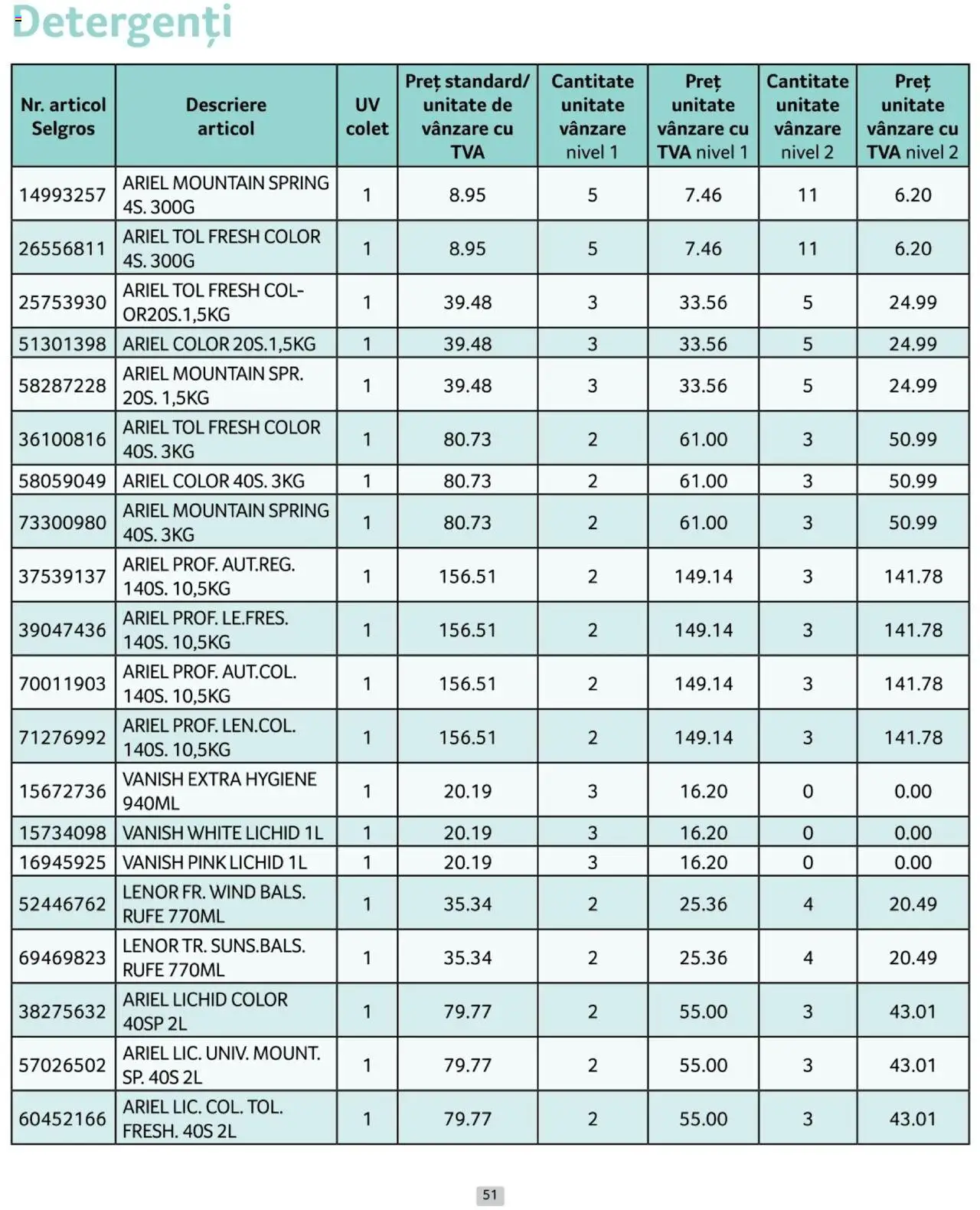 Detergenți

| Nr. articol Selgros | Descriere articol | UV colet | Preț standard/ unitate de vânzare cu TVA | Cantitate unitate vânzare nivel 1 | Preț unitate vânzare cu TVA nivel 1 | Cantitate unitate vânzare nivel 2 | Preț unitate vânzare cu TVA nivel 2 |
|---|---|---|---|---|---|---|---|
| 14993257 | ARIEL MOUNTAIN SPRING 4S. 300G | 1 | 8.95 | 5 | 7.46 | 11 | 6.20 |
| 26556811 | ARIEL TOL FRESH COLOR 4S. 300G | 1 | 8.95 | 5 | 7.46 | 11 | 6.20 |
| 25753930 | ARIEL TOL FRESH COLOR20S.1,5KG | 1 | 39.48 | 3 | 33.56 | 5 | 24.99 |
| 51301398 | ARIEL COLOR 20S.1,5KG | 1 | 39.48 | 3 | 33.56 | 5 | 24.99 |
| 58287228 | ARIEL MOUNTAIN SPR. 20S. 1,5KG | 1 | 39.48 | 3 | 33.56 | 5 | 24.99 |
| 36100816 | ARIEL TOL FRESH COLOR 40S. 3KG | 1 | 80.73 | 2 | 61.00 | 3 | 50.99 |
| 58059049 | ARIEL COLOR 40S. 3KG | 1 | 80.73 | 2 | 61.00 | 3 | 50.99 |
| 73300980 | ARIEL MOUNTAIN SPRING 40S. 3KG | 1 | 80.73 | 2 | 61.00 | 3 | 50.99 |
| 37539137 | ARIEL PROF. AUT.REG. 140S. 10,5KG | 1 | 156.51 | 2 | 149.14 | 3 | 141.78 |
| 39047436 | ARIEL PROF. LE.FRES. 140S. 10,5KG | 1 | 156.51 | 2 | 149.14 | 3 | 141.78 |
| 70011903 | ARIEL PROF. AUT.COL. 140S. 10,5KG | 1 | 156.51 | 2 | 149.14 | 3 | 141.78 |
| 71276992 | ARIEL PROF. LEN.COL. 140S. 10,5KG | 1 | 156.51 | 2 | 149.14 | 3 | 141.78 |
| 15672736 | VANISH EXTRA HYGIENE 940ML | 1 | 20.19 | 3 | 16.20 | 0 | 0.00 |
| 15734098 | VANISH WHITE LICHID 1L | 1 | 20.19 | 3 | 16.20 | 0 | 0.00 |
| 16945925 | VANISH PINK LICHID 1L | 1 | 20.19 | 3 | 16.20 | 0 | 0.00 |
| 52446762 | LENOR FR. WIND BALS. RUFE 770ML | 1 | 35.34 | 2 | 25.36 | 4 | 20.49 |
| 69469823 | LENOR TR. SUNS.BALS. RUFE 770ML | 1 | 35.34 | 2 | 25.36 | 4 | 20.49 |
| 38275632 | ARIEL LICHID COLOR 40SP 2L | 1 | 79.77 | 2 | 55.00 | 3 | 43.01 |
| 57026502 | ARIEL LIC. UNIV. MOUNT. SP. 40S 2L | 1 | 79.77 | 2 | 55.00 | 3 | 43.01 |
| 60452166 | ARIEL LIC. COL. TOL. FRESH. 40S 2L | 1 | 79.77 | 2 | 55.00 | 3 | 43.01 |

51